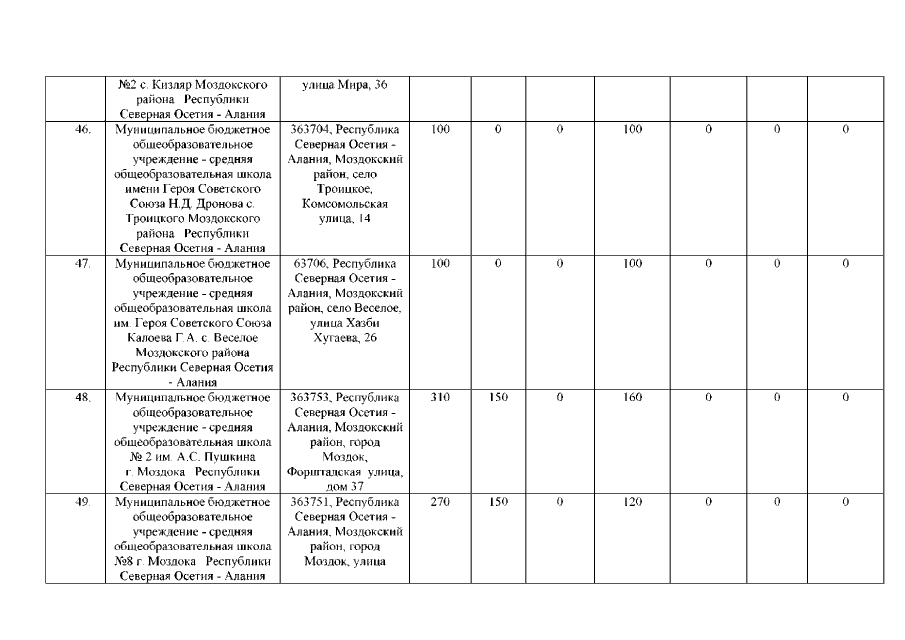 |  | №2 с. Кизляр Моздокского района Республики Северная Осетия - Алания | улица Мира, 36 |  |  |  |  |  |  |  |
|---|---|---|---|---|---|---|---|---|---|
| 46. | Муниципальное бюджетное общеобразовательное учреждение - средняя общеобразовательная школа имени Героя Советского Союза Н.Д. Дронова с. Троицкого Моздокского района Республики Северная Осетия - Алания | 363704, Республика Северная Осетия - Алания, Моздокский район, село Троицкое, Комсомольская улица, 14 | 100 | 0 | 0 | 100 | 0 | 0 | 0 |
| 47. | Муниципальное бюджетное общеобразовательное учреждение - средняя общеобразовательная школа им. Героя Советского Союза Калоева Г.А. с. Веселое Моздокского района Республики Северная Осетия - Алания | 63706, Республика Северная Осетия - Алания, Моздокский район, село Веселое, улица Хазби Хугаева, 26 | 100 | 0 | 0 | 100 | 0 | 0 | 0 |
| 48. | Муниципальное бюджетное общеобразовательное учреждение - средняя общеобразовательная школа № 2 им. А.С. Пушкина г. Моздока Республики Северная Осетия - Алания | 363753, Республика Северная Осетия - Алания, Моздокский район, город Моздок, Форштадская улица, дом 37 | 310 | 150 | 0 | 160 | 0 | 0 | 0 |
| 49. | Муниципальное бюджетное общеобразовательное учреждение - средняя общеобразовательная школа №8 г. Моздока Республики Северная Осетия - Алания | 363751, Республика Северная Осетия - Алания, Моздокский район, город Моздок, улица | 270 | 150 | 0 | 120 | 0 | 0 | 0 |